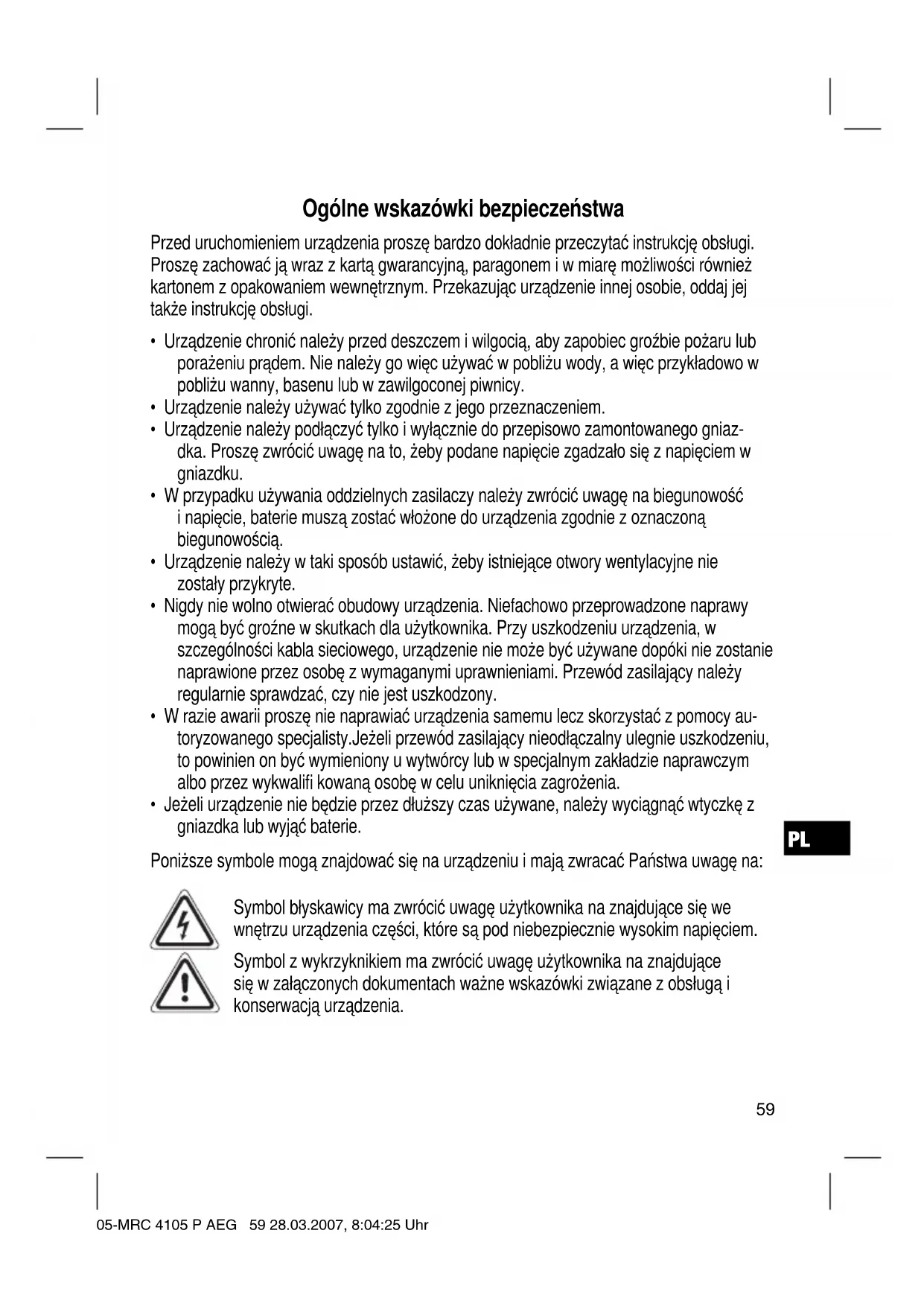 Ogólne wskazówki bezpieczeństwa

Przed uruchomieniem urządzenia proszę bardzo dokładnie przeczytać instrukcję obsługi. Proszę zachować ją wraz z kartą gwarancyjną, paragonem i w miarę możliwości również kartonem z opakowaniem wewnętrznym. Przekazując urządzenie innej osobie, oddaj jej także instrukcję obsługi.

• Urządzenie chronić należy przed deszczem i wilgocią, aby zapobiec groźbie pożaru lub porażeniu prądem. Nie należy go więc używać w pobliżu wody, a więc przykładowo w pobliżu wanny, basenu lub w zawilgoconej piwnicy.
• Urządzenie należy używać tylko zgodnie z jego przeznaczeniem.
• Urządzenie należy podłączyć tylko i wyłącznie do przepisowo zamontowanego gniazdka. Proszę zwrócić uwagę na to, żeby podane napięcie zgadzało się z napięciem w gniazdku.
• W przypadku używania oddzielnych zasilaczy należy zwrócić uwagę na biegunowość i napięcie, baterie muszą zostać włożone do urządzenia zgodnie z oznaczoną biegunowością.
• Urządzenie należy w taki sposób ustawić, żeby istniejące otwory wentylacyjne nie zostały przykryte.
• Nigdy nie wolno otwierać obudowy urządzenia. Niefachowo przeprowadzone naprawy mogą być groźne w skutkach dla użytkownika. Przy uszkodzeniu urządzenia, w szczególności kabla sieciowego, urządzenie nie może być używane dopóki nie zostanie naprawione przez osobę z wymaganymi uprawnieniami. Przewód zasilający należy regularnie sprawdzać, czy nie jest uszkodzony.
• W razie awarii proszę nie naprawiać urządzenia samemu lecz skorzystać z pomocy autoryzowanego specjalisty.Jeżeli przewód zasilający nieodłączalny ulegnie uszkodzeniu, to powinien on być wymieniony u wytwórcy lub w specjalnym zakładzie naprawczym albo przez wykwalifi kowaną osobę w celu uniknięcia zagrożenia.
• Jeżeli urządzenie nie będzie przez dłuższy czas używane, należy wyciągnąć wtyczkę z gniazdka lub wyjąć baterie.

PL

Poniższe symbole mogą znajdować się na urządzeniu i mają zwracać Państwa uwagę na:

Symbol błyskawicy ma zwrócić uwagę użytkownika na znajdujące się we wnętrzu urządzenia części, które są pod niebezpiecznie wysokim napięciem.

Symbol z wykrzyknikiem ma zwrócić uwagę użytkownika na znajdujące się w załączonych dokumentach ważne wskazówki związane z obsługą i konserwacją urządzenia.

59

05-MRC 4105 P AEG 59 28.03.2007, 8:04:25 Uhr